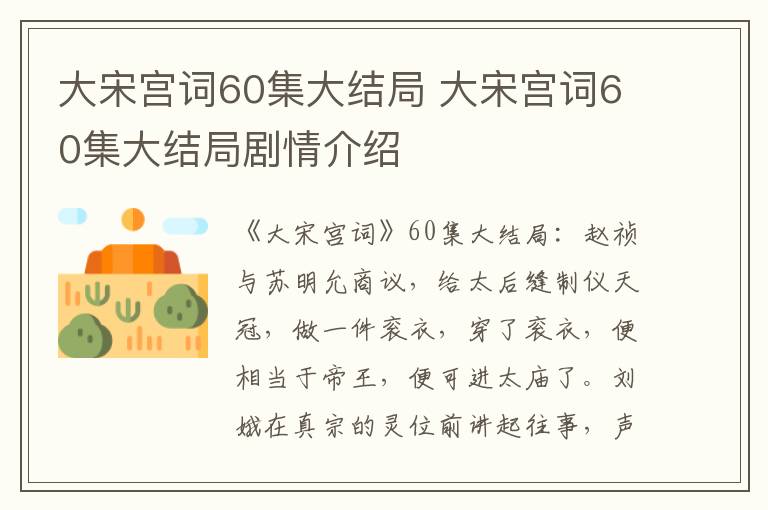 大宋宫词60集大结局 大宋宫词60集大结局剧情介绍

《大宋宫词》60集大结局：赵祯与苏明允商议，给太后缝制仪天冠，做一件衮衣，穿了衮衣，便相当于帝王，便可进太庙了。刘娥在真宗的灵位前讲起往事，声